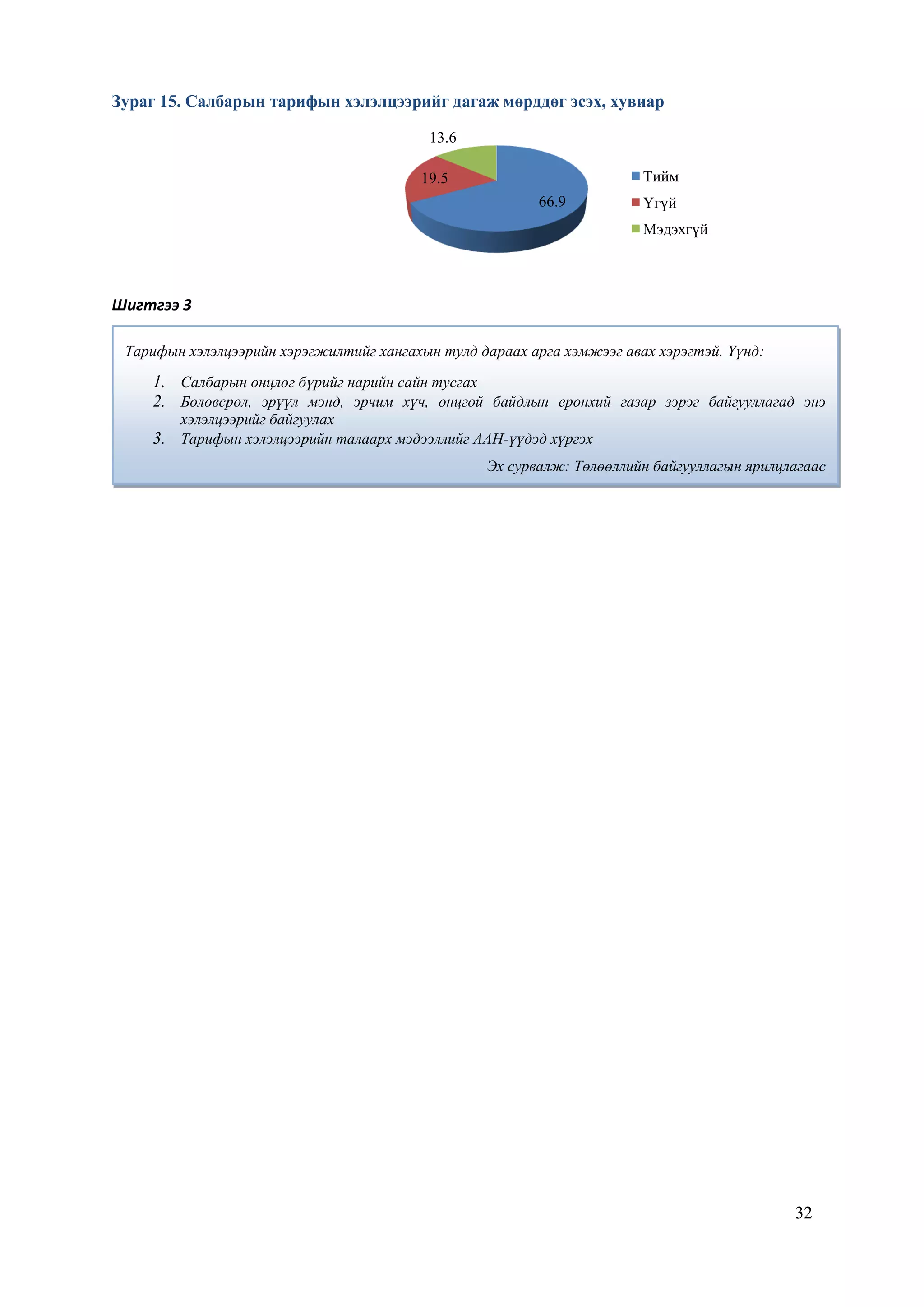 Зураг 15. Салбарын тарифын хэлэлцээрийг дагаж мөрддөг эсэх, хувиар

13.6

19.5

66.9

Тийм

Үгүй

Мэдэхгүй

Шигтгээ 3

Тарифын хэлэлцээрийн хэрэгжилтийг хангахын тулд дараах арга хэмжээг авах хэрэгтэй. Үүнд:

1. Салбарын онцлог бүрийг нарийн сайн тусгах
2. Боловсрол, эрүүл мэнд, эрчим хүч, онцгой байдлын ерөнхий газар зэрэг байгууллагад энэ хэлэлцээрийг байгуулах
3. Тарифын хэлэлцээрийн талаарх мэдээллийг ААН-үүдэд хүргэх

Эх сурвалж: Төлөөллийн байгууллагын ярилцлагаас

32